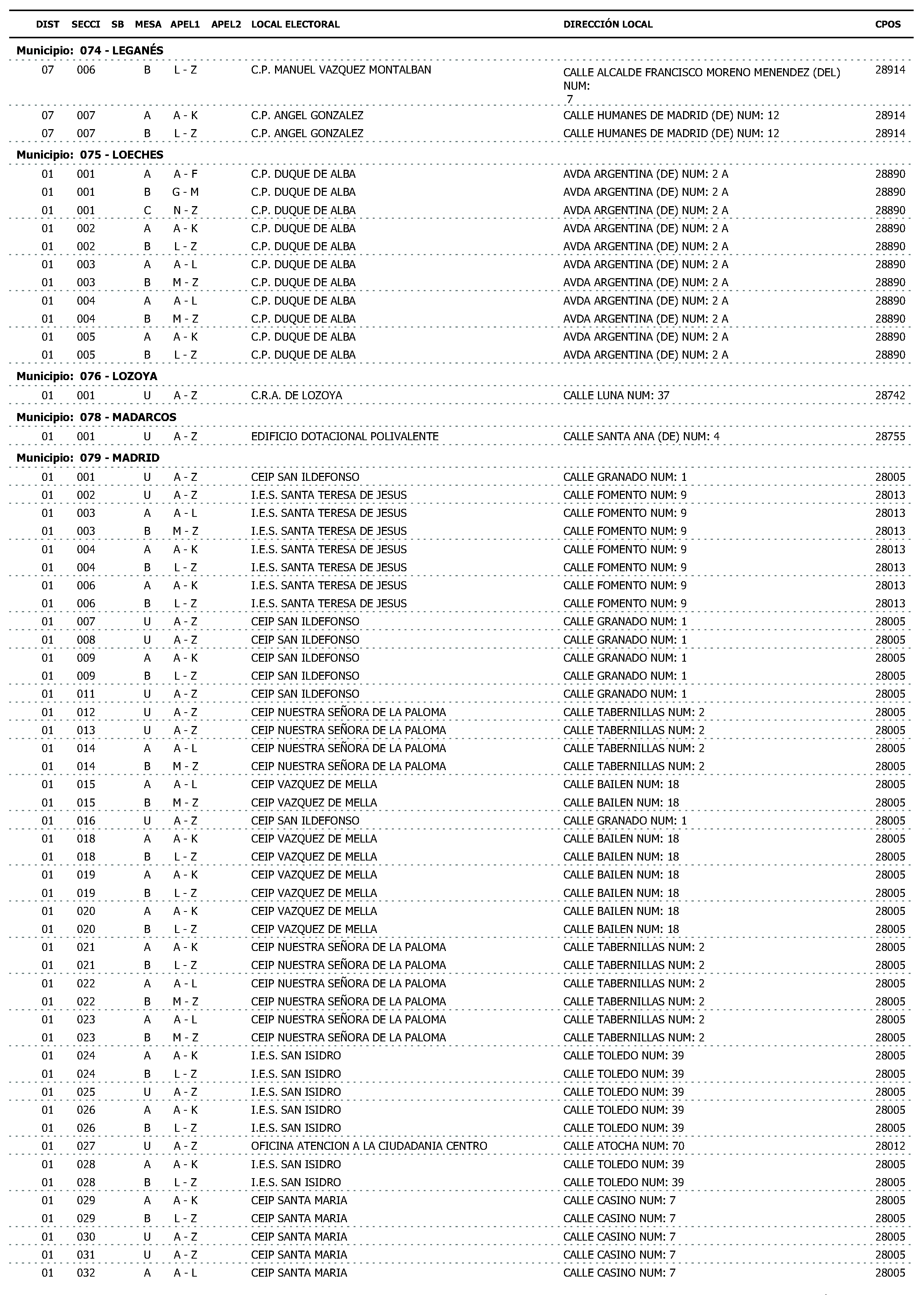 | DIST | SECCI | SB | MESA | APEL1 | APEL2 | LOCAL ELECTORAL | DIRECCIÓN LOCAL | CPOS |
|---|---|---|---|---|---|---|---|---|
| **Municipio: 074 - LEGANÉS** | | | | | | | | |
| 07 | 006 | | B | L - Z | | C.P. MANUEL VAZQUEZ MONTALBAN | CALLE ALCALDE FRANCISCO MORENO MENENDEZ (DEL) NUM: 7 | 28914 |
| 07 | 007 | | A | A - K | | C.P. ANGEL GONZALEZ | CALLE HUMANES DE MADRID (DE) NUM: 12 | 28914 |
| 07 | 007 | | B | L - Z | | C.P. ANGEL GONZALEZ | CALLE HUMANES DE MADRID (DE) NUM: 12 | 28914 |
| **Municipio: 075 - LOECHES** | | | | | | | | |
| 01 | 001 | | A | A - F | | C.P. DUQUE DE ALBA | AVDA ARGENTINA (DE) NUM: 2 A | 28890 |
| 01 | 001 | | B | G - M | | C.P. DUQUE DE ALBA | AVDA ARGENTINA (DE) NUM: 2 A | 28890 |
| 01 | 001 | | C | N - Z | | C.P. DUQUE DE ALBA | AVDA ARGENTINA (DE) NUM: 2 A | 28890 |
| 01 | 002 | | A | A - K | | C.P. DUQUE DE ALBA | AVDA ARGENTINA (DE) NUM: 2 A | 28890 |
| 01 | 002 | | B | L - Z | | C.P. DUQUE DE ALBA | AVDA ARGENTINA (DE) NUM: 2 A | 28890 |
| 01 | 003 | | A | A - L | | C.P. DUQUE DE ALBA | AVDA ARGENTINA (DE) NUM: 2 A | 28890 |
| 01 | 003 | | B | M - Z | | C.P. DUQUE DE ALBA | AVDA ARGENTINA (DE) NUM: 2 A | 28890 |
| 01 | 004 | | A | A - L | | C.P. DUQUE DE ALBA | AVDA ARGENTINA (DE) NUM: 2 A | 28890 |
| 01 | 004 | | B | M - Z | | C.P. DUQUE DE ALBA | AVDA ARGENTINA (DE) NUM: 2 A | 28890 |
| 01 | 005 | | A | A - K | | C.P. DUQUE DE ALBA | AVDA ARGENTINA (DE) NUM: 2 A | 28890 |
| 01 | 005 | | B | L - Z | | C.P. DUQUE DE ALBA | AVDA ARGENTINA (DE) NUM: 2 A | 28890 |
| **Municipio: 076 - LOZOYA** | | | | | | | | |
| 01 | 001 | | U | A - Z | | C.R.A. DE LOZOYA | CALLE LUNA NUM: 37 | 28742 |
| **Municipio: 078 - MADARCOS** | | | | | | | | |
| 01 | 001 | | U | A - Z | | EDIFICIO DOTACIONAL POLIVALENTE | CALLE SANTA ANA (DE) NUM: 4 | 28755 |
| **Municipio: 079 - MADRID** | | | | | | | | |
| 01 | 001 | | U | A - Z | | CEIP SAN ILDEFONSO | CALLE GRANADO NUM: 1 | 28005 |
| 01 | 002 | | U | A - Z | | I.E.S. SANTA TERESA DE JESUS | CALLE FOMENTO NUM: 9 | 28013 |
| 01 | 003 | | A | A - L | | I.E.S. SANTA TERESA DE JESUS | CALLE FOMENTO NUM: 9 | 28013 |
| 01 | 003 | | B | M - Z | | I.E.S. SANTA TERESA DE JESUS | CALLE FOMENTO NUM: 9 | 28013 |
| 01 | 004 | | A | A - K | | I.E.S. SANTA TERESA DE JESUS | CALLE FOMENTO NUM: 9 | 28013 |
| 01 | 004 | | B | L - Z | | I.E.S. SANTA TERESA DE JESUS | CALLE FOMENTO NUM: 9 | 28013 |
| 01 | 006 | | A | A - K | | I.E.S. SANTA TERESA DE JESUS | CALLE FOMENTO NUM: 9 | 28013 |
| 01 | 006 | | B | L - Z | | I.E.S. SANTA TERESA DE JESUS | CALLE FOMENTO NUM: 9 | 28013 |
| 01 | 007 | | U | A - Z | | CEIP SAN ILDEFONSO | CALLE GRANADO NUM: 1 | 28005 |
| 01 | 008 | | U | A - Z | | CEIP SAN ILDEFONSO | CALLE GRANADO NUM: 1 | 28005 |
| 01 | 009 | | A | A - K | | CEIP SAN ILDEFONSO | CALLE GRANADO NUM: 1 | 28005 |
| 01 | 009 | | B | L - Z | | CEIP SAN ILDEFONSO | CALLE GRANADO NUM: 1 | 28005 |
| 01 | 011 | | U | A - Z | | CEIP SAN ILDEFONSO | CALLE GRANADO NUM: 1 | 28005 |
| 01 | 012 | | U | A - Z | | CEIP NUESTRA SEÑORA DE LA PALOMA | CALLE TABERNILLAS NUM: 2 | 28005 |
| 01 | 013 | | U | A - Z | | CEIP NUESTRA SEÑORA DE LA PALOMA | CALLE TABERNILLAS NUM: 2 | 28005 |
| 01 | 014 | | A | A - L | | CEIP NUESTRA SEÑORA DE LA PALOMA | CALLE TABERNILLAS NUM: 2 | 28005 |
| 01 | 014 | | B | M - Z | | CEIP NUESTRA SEÑORA DE LA PALOMA | CALLE TABERNILLAS NUM: 2 | 28005 |
| 01 | 015 | | A | A - L | | CEIP VAZQUEZ DE MELLA | CALLE BAILEN NUM: 18 | 28005 |
| 01 | 015 | | B | M - Z | | CEIP VAZQUEZ DE MELLA | CALLE BAILEN NUM: 18 | 28005 |
| 01 | 016 | | U | A - Z | | CEIP SAN ILDEFONSO | CALLE GRANADO NUM: 1 | 28005 |
| 01 | 018 | | A | A - K | | CEIP VAZQUEZ DE MELLA | CALLE BAILEN NUM: 18 | 28005 |
| 01 | 018 | | B | L - Z | | CEIP VAZQUEZ DE MELLA | CALLE BAILEN NUM: 18 | 28005 |
| 01 | 019 | | A | A - K | | CEIP VAZQUEZ DE MELLA | CALLE BAILEN NUM: 18 | 28005 |
| 01 | 019 | | B | L - Z | | CEIP VAZQUEZ DE MELLA | CALLE BAILEN NUM: 18 | 28005 |
| 01 | 020 | | A | A - K | | CEIP VAZQUEZ DE MELLA | CALLE BAILEN NUM: 18 | 28005 |
| 01 | 020 | | B | L - Z | | CEIP VAZQUEZ DE MELLA | CALLE BAILEN NUM: 18 | 28005 |
| 01 | 021 | | A | A - K | | CEIP NUESTRA SEÑORA DE LA PALOMA | CALLE TABERNILLAS NUM: 2 | 28005 |
| 01 | 021 | | B | L - Z | | CEIP NUESTRA SEÑORA DE LA PALOMA | CALLE TABERNILLAS NUM: 2 | 28005 |
| 01 | 022 | | A | A - L | | CEIP NUESTRA SEÑORA DE LA PALOMA | CALLE TABERNILLAS NUM: 2 | 28005 |
| 01 | 022 | | B | M - Z | | CEIP NUESTRA SEÑORA DE LA PALOMA | CALLE TABERNILLAS NUM: 2 | 28005 |
| 01 | 023 | | A | A - L | | CEIP NUESTRA SEÑORA DE LA PALOMA | CALLE TABERNILLAS NUM: 2 | 28005 |
| 01 | 023 | | B | M - Z | | CEIP NUESTRA SEÑORA DE LA PALOMA | CALLE TABERNILLAS NUM: 2 | 28005 |
| 01 | 024 | | A | A - K | | I.E.S. SAN ISIDRO | CALLE TOLEDO NUM: 39 | 28005 |
| 01 | 024 | | B | L - Z | | I.E.S. SAN ISIDRO | CALLE TOLEDO NUM: 39 | 28005 |
| 01 | 025 | | U | A - Z | | I.E.S. SAN ISIDRO | CALLE TOLEDO NUM: 39 | 28005 |
| 01 | 026 | | A | A - K | | I.E.S. SAN ISIDRO | CALLE TOLEDO NUM: 39 | 28005 |
| 01 | 026 | | B | L - Z | | I.E.S. SAN ISIDRO | CALLE TOLEDO NUM: 39 | 28005 |
| 01 | 027 | | U | A - Z | | OFICINA ATENCION A LA CIUDADANIA CENTRO | CALLE ATOCHA NUM: 70 | 28012 |
| 01 | 028 | | A | A - K | | I.E.S. SAN ISIDRO | CALLE TOLEDO NUM: 39 | 28005 |
| 01 | 028 | | B | L - Z | | I.E.S. SAN ISIDRO | CALLE TOLEDO NUM: 39 | 28005 |
| 01 | 029 | | A | A - K | | CEIP SANTA MARIA | CALLE CASINO NUM: 7 | 28005 |
| 01 | 029 | | B | L - Z | | CEIP SANTA MARIA | CALLE CASINO NUM: 7 | 28005 |
| 01 | 030 | | U | A - Z | | CEIP SANTA MARIA | CALLE CASINO NUM: 7 | 28005 |
| 01 | 031 | | U | A - Z | | CEIP SANTA MARIA | CALLE CASINO NUM: 7 | 28005 |
| 01 | 032 | | A | A - L | | CEIP SANTA MARIA | CALLE CASINO NUM: 7 | 28005 |